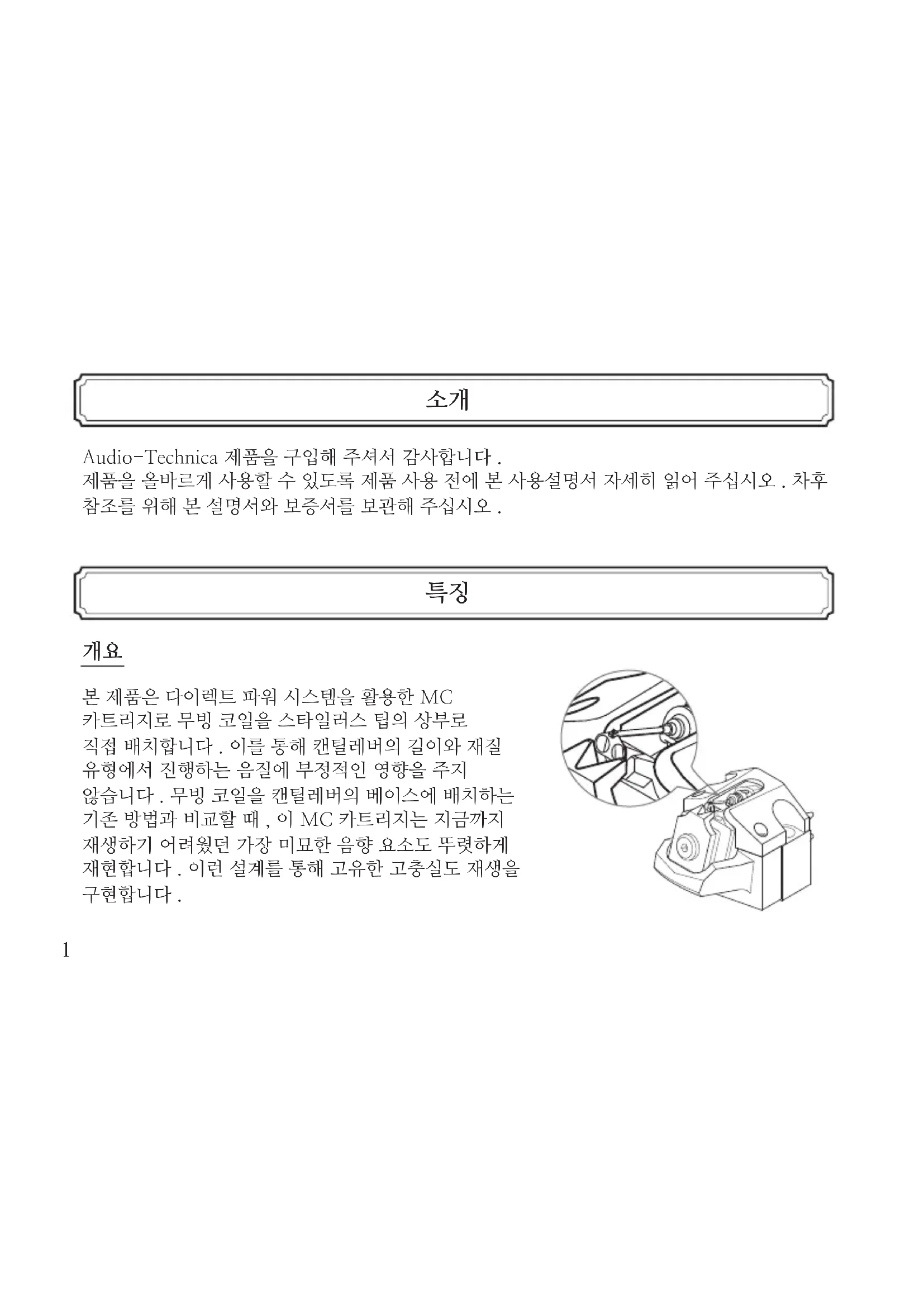 소개

Audio-Technica 제품을 구입해 주셔서 감사합니다 .
제품을 올바르게 사용할 수 있도록 제품 사용 전에 본 사용설명서 자세히 읽어 주십시오 . 차후 참조를 위해 본 설명서와 보증서를 보관해 주십시오 .

특징

개요

본 제품은 다이렉트 파워 시스템을 활용한 MC 카트리지로 무빙 코일을 스타일러스 팁의 상부로 직접 배치합니다 . 이를 통해 캔틸레버의 길이와 재질 유형에서 진행하는 음질에 부정적인 영향을 주지 않습니다 . 무빙 코일을 캔틸레버의 베이스에 배치하는 기존 방법과 비교할 때 , 이 MC 카트리지는 지금까지 재생하기 어려웠던 가장 미묘한 음향 요소도 뚜렷하게 재현합니다 . 이런 설계를 통해 고유한 고충실도 재생을 구현합니다 .

1